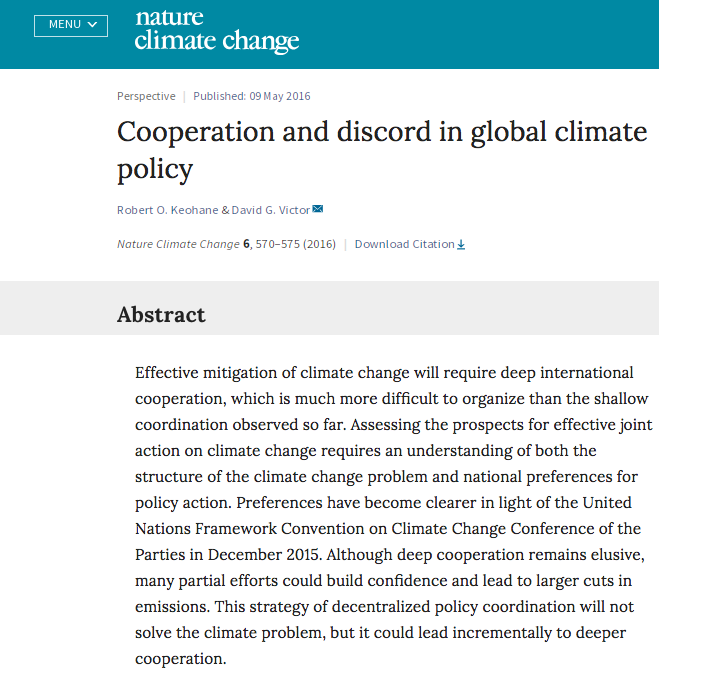 MENU

nature
climate change

Perspective | Published: 09 May 2016

Cooperation and discord in global climate policy

Robert O. Keohane & David G. Victor

Nature Climate Change 6, 570–575 (2016) | Download Citation

Abstract

Effective mitigation of climate change will require deep international cooperation, which is much more difficult to organize than the shallow coordination observed so far. Assessing the prospects for effective joint action on climate change requires an understanding of both the structure of the climate change problem and national preferences for policy action. Preferences have become clearer in light of the United Nations Framework Convention on Climate Change Conference of the Parties in December 2015. Although deep cooperation remains elusive, many partial efforts could build confidence and lead to larger cuts in emissions. This strategy of decentralized policy coordination will not solve the climate problem, but it could lead incrementally to deeper cooperation.